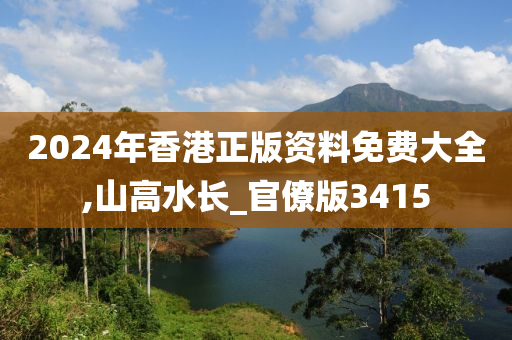 2024年香港正版资料免费大全,山高水长_官僚版3415